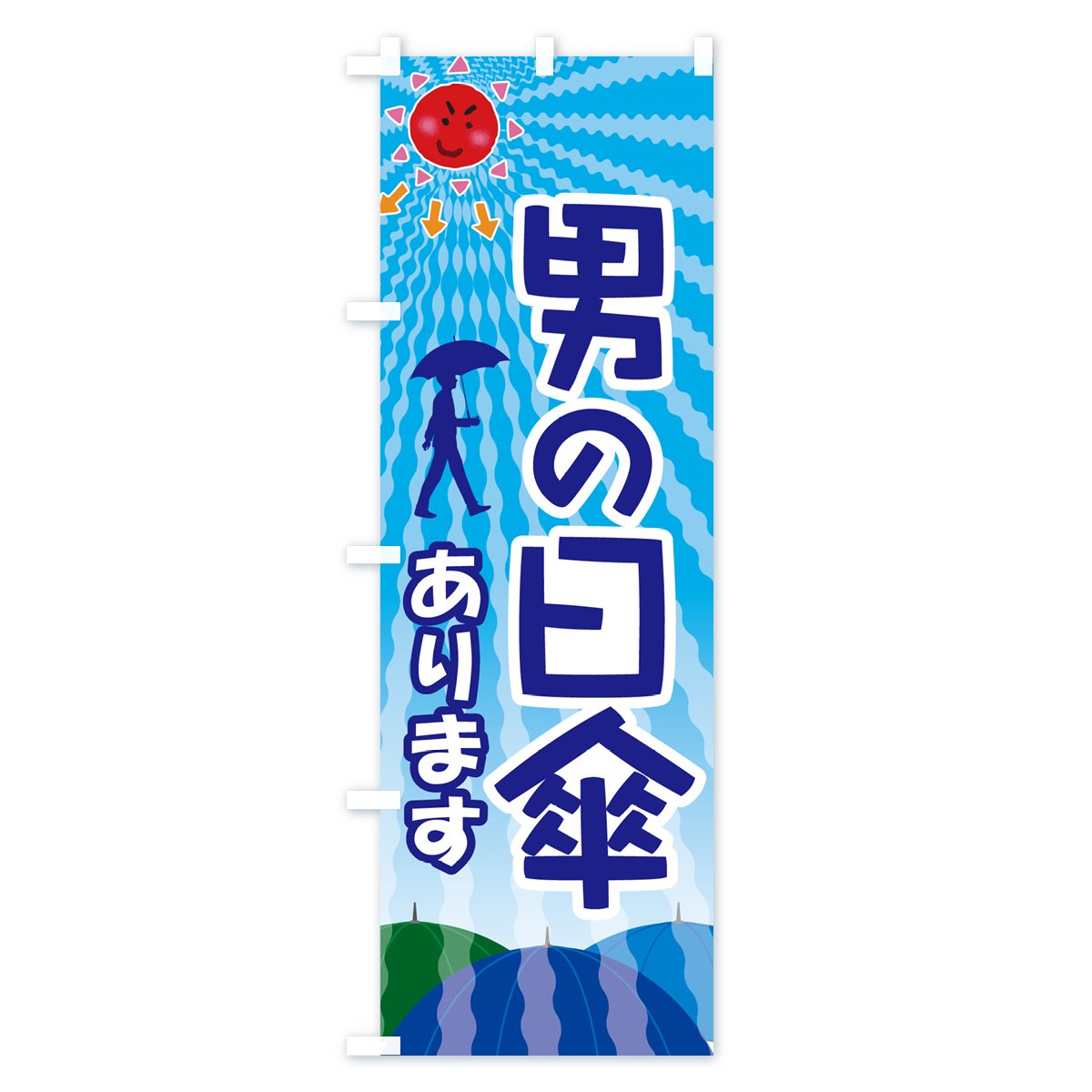 男の日傘
あります